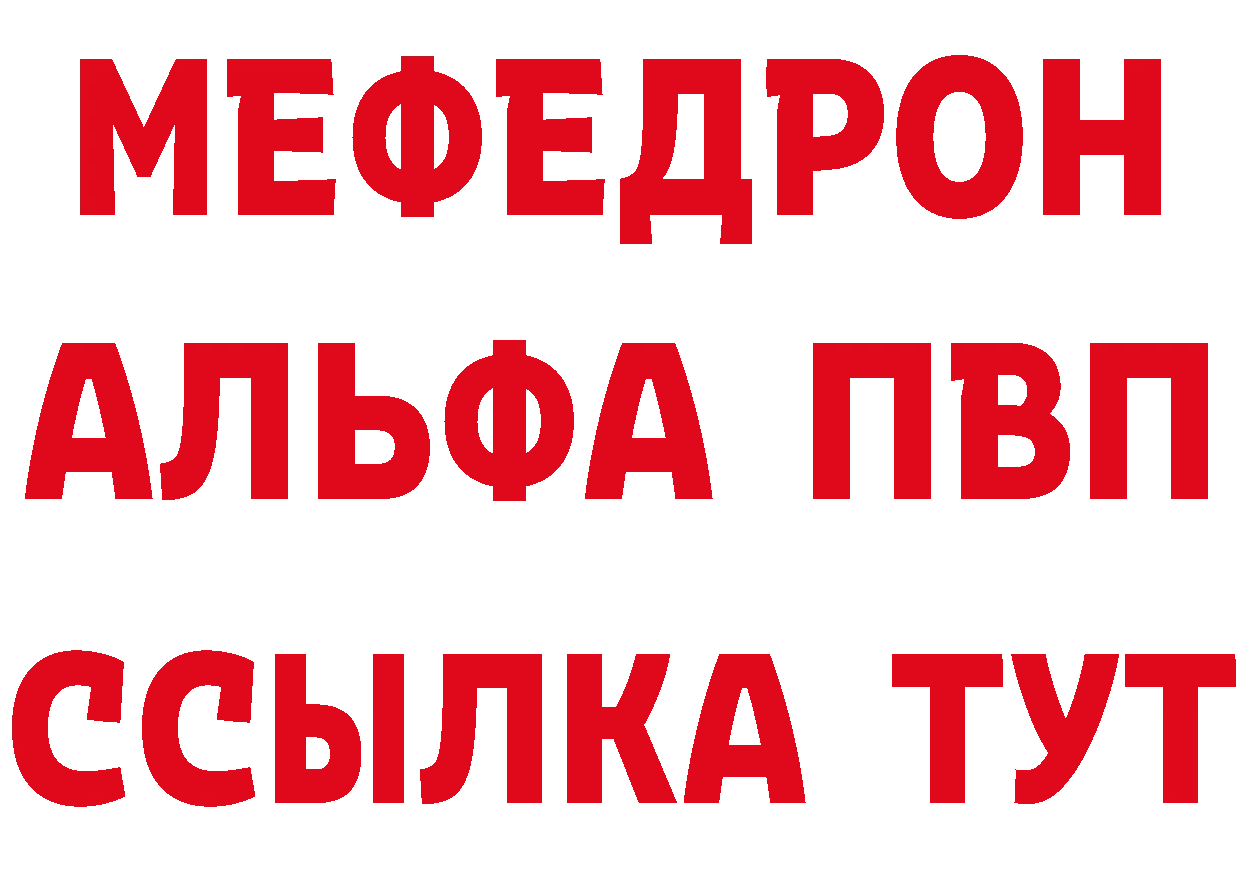 МЕФЕДРОН
АЛЬФА ПВП
ССЫЛКА ТУТ